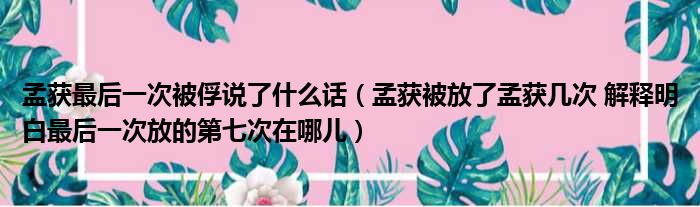 孟获最后一次被俘说了什么话（孟获被放了孟获几次 解释明白最后一次放的第七次在哪儿）